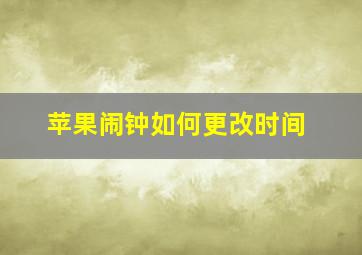 苹果闹钟如何更改时间